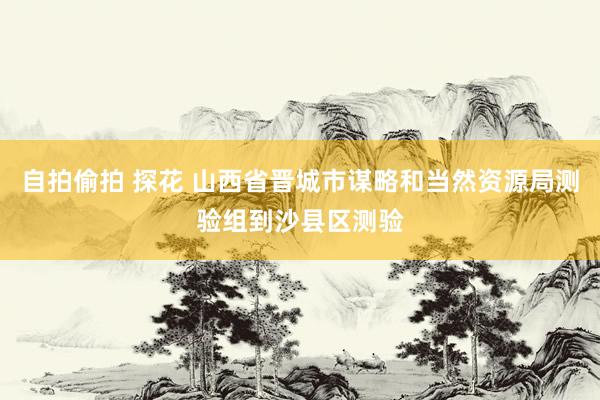 自拍偷拍 探花 山西省晋城市谋略和当然资源局测验组到沙县区测验